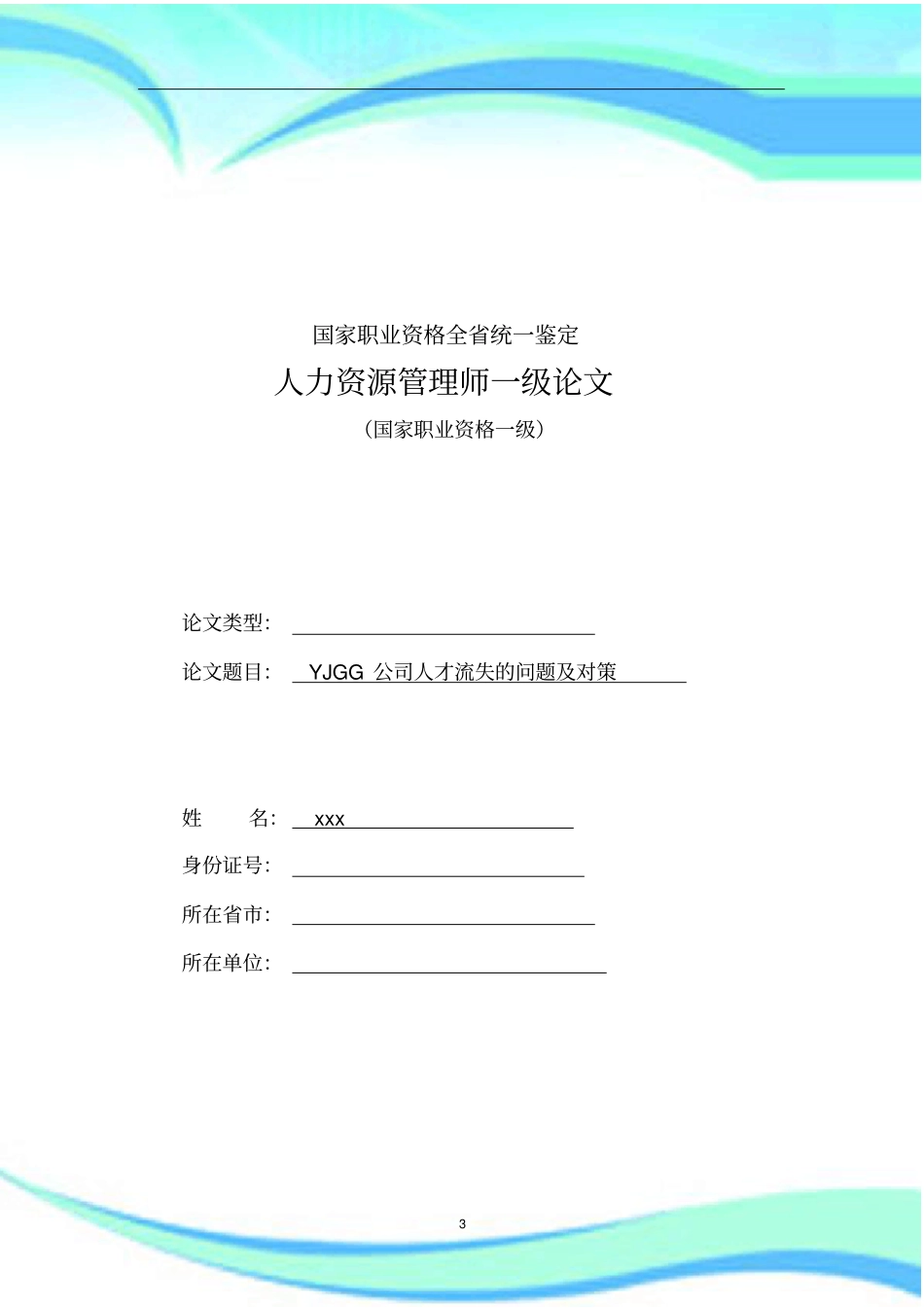 国家职业资格全省统一鉴定

人力资源管理师一级论文

（国家职业资格一级）

论文类型：

论文题目： YJGG 公司人才流失的问题及对策

姓　　名： xxx

身份证号：

所在省市：

所在单位：

3